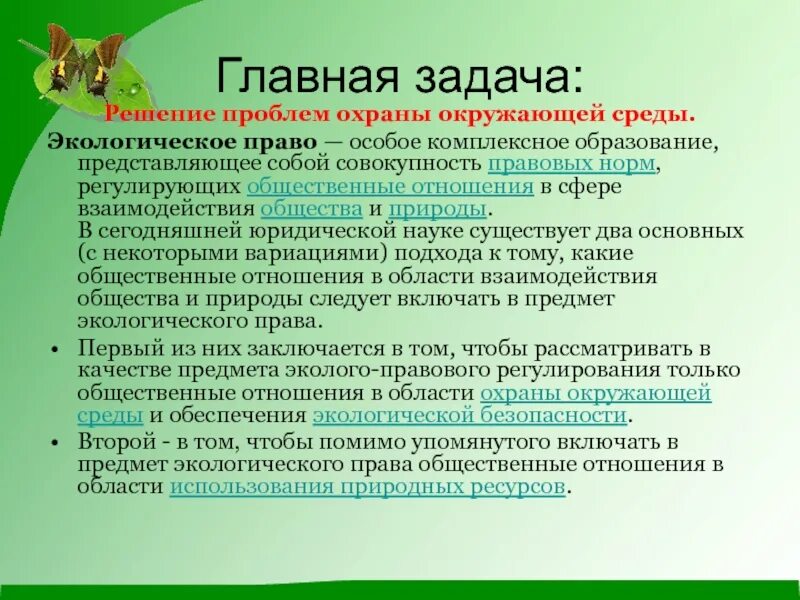 Главная задача:

Решение проблем охраны окружающей среды.

Экологическое право — особое комплексное образование, представляющее собой совокупность правовых норм, регулирующих общественные отношения в сфере взаимодействия общества и природы.
В сегодняшней юридической науке существует два основных (с некоторыми вариациями) подхода к тому, какие общественные отношения в области взаимодействия общества и природы следует включать в предмет экологического права.

• Первый из них заключается в том, чтобы рассматривать в качестве предмета эколого-правового регулирования только общественные отношения в области охраны окружающей среды и обеспечения экологической безопасности.

• Второй - в том, чтобы помимо упомянутого включать в предмет экологического права общественные отношения в области использования природных ресурсов.